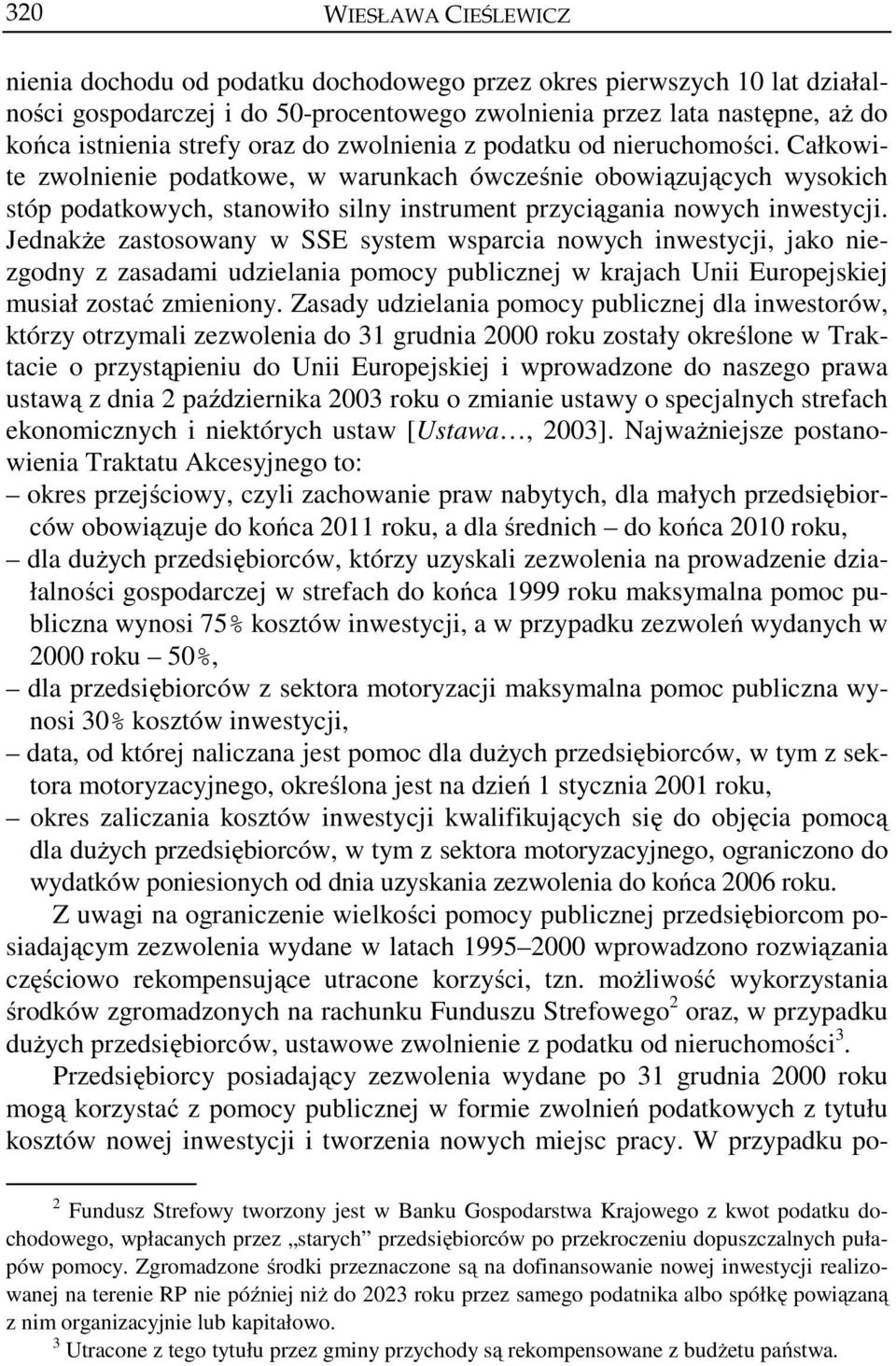 320 WIESŁAWA CIEŚLEWICZ

nienia dochodu od podatku dochodowego przez okres pierwszych 10 lat działalności gospodarczej i do 50-procentowego zwolnienia przez lata następne, aż do końca istnienia strefy oraz do zwolnienia z podatku od nieruchomości. Całkowite zwolnienie podatkowe, w warunkach ówcześnie obowiązujących wysokich stóp podatkowych, stanowiło silny instrument przyciągania nowych inwestycji. Jednakże zastosowany w SSE system wsparcia nowych inwestycji, jako niezgodny z zasadami udzielania pomocy publicznej w krajach Unii Europejskiej musiał zostać zmieniony. Zasady udzielania pomocy publicznej dla inwestorów, którzy otrzymali zezwolenia do 31 grudnia 2000 roku zostały określone w Traktacie o przystąpieniu do Unii Europejskiej i wprowadzone do naszego prawa ustawą z dnia 2 października 2003 roku o zmianie ustawy o specjalnych strefach ekonomicznych i niektórych ustaw [Ustawa…, 2003]. Najważniejsze postanowienia Traktatu Akcesyjnego to:
– okres przejściowy, czyli zachowanie praw nabytych, dla małych przedsiębiorców obowiązuje do końca 2011 roku, a dla średnich – do końca 2010 roku,
– dla dużych przedsiębiorców, którzy uzyskali zezwolenia na prowadzenie działalności gospodarczej w strefach do końca 1999 roku maksymalna pomoc publiczna wynosi 75% kosztów inwestycji, a w przypadku zezwoleń wydanych w 2000 roku – 50%,
– dla przedsiębiorców z sektora motoryzacji maksymalna pomoc publiczna wynosi 30% kosztów inwestycji,
– data, od której naliczana jest pomoc dla dużych przedsiębiorców, w tym z sektora motoryzacyjnego, określona jest na dzień 1 stycznia 2001 roku,
– okres zaliczania kosztów inwestycji kwalifikujących się do objęcia pomocą dla dużych przedsiębiorców, w tym z sektora motoryzacyjnego, ograniczono do wydatków poniesionych od dnia uzyskania zezwolenia do końca 2006 roku.

Z uwagi na ograniczenie wielkości pomocy publicznej przedsiębiorcom posiadającym zezwolenia wydane w latach 1995–2000 wprowadzono rozwiązania częściowo rekompensujące utracone korzyści, tzn. możliwość wykorzystania środków zgromadzonych na rachunku Funduszu Strefowego$^2$ oraz, w przypadku dużych przedsiębiorców, ustawowe zwolnienie z podatku od nieruchomości$^3$.

Przedsiębiorcy posiadający zezwolenia wydane po 31 grudnia 2000 roku mogą korzystać z pomocy publicznej w formie zwolnień podatkowych z tytułu kosztów nowej inwestycji i tworzenia nowych miejsc pracy. W przypadku po-

$^2$ Fundusz Strefowy tworzony jest w Banku Gospodarstwa Krajowego z kwot podatku dochodowego, wpłacanych przez „starych” przedsiębiorców po przekroczeniu dopuszczalnych pułapów pomocy. Zgromadzone środki przeznaczone są na dofinansowanie nowej inwestycji realizowanej na terenie RP nie później niż do 2023 roku przez samego podatnika albo spółkę powiązaną z nim organizacyjnie lub kapitałowo.

$^3$ Utracone z tego tytułu przez gminy przychody są rekompensowane z budżetu państwa.